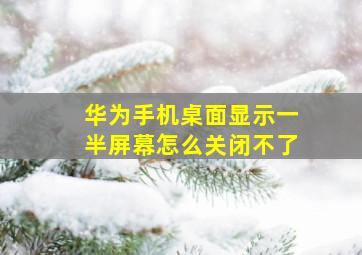 华为手机桌面显示一半屏幕怎么关闭不了